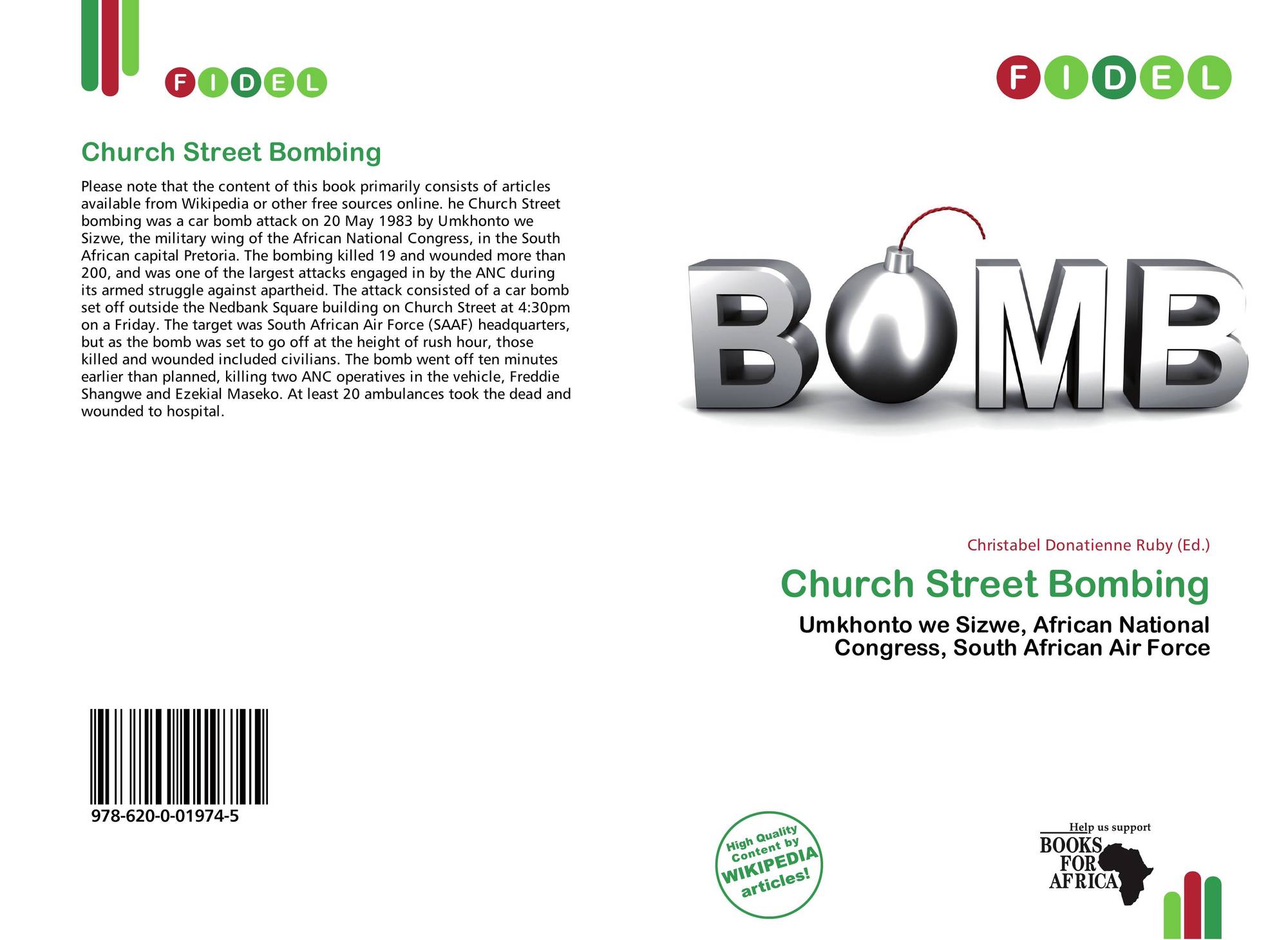 FIDEL

Church Street Bombing

Please note that the content of this book primarily consists of articles available from Wikipedia or other free sources online. he Church Street bombing was a car bomb attack on 20 May 1983 by Umkhonto we Sizwe, the military wing of the African National Congress, in the South African capital Pretoria. The bombing killed 19 and wounded more than 200, and was one of the largest attacks engaged in by the ANC during its armed struggle against apartheid. The attack consisted of a car bomb set off outside the Nedbank Square building on Church Street at 4:30pm on a Friday. The target was South African Air Force (SAAF) headquarters, but as the bomb was set to go off at the height of rush hour, those killed and wounded included civilians. The bomb went off ten minutes earlier than planned, killing two ANC operatives in the vehicle, Freddie Shangwe and Ezekial Maseko. At least 20 ambulances took the dead and wounded to hospital.

978-620-0-01974-5

FIDEL

BOMB

Christabel Donatienne Ruby (Ed.)

Church Street Bombing

Umkhonto we Sizwe, African National Congress, South African Air Force

High Quality Content by WIKIPEDIA articles!

Help us support BOOKS FOR AFRICA